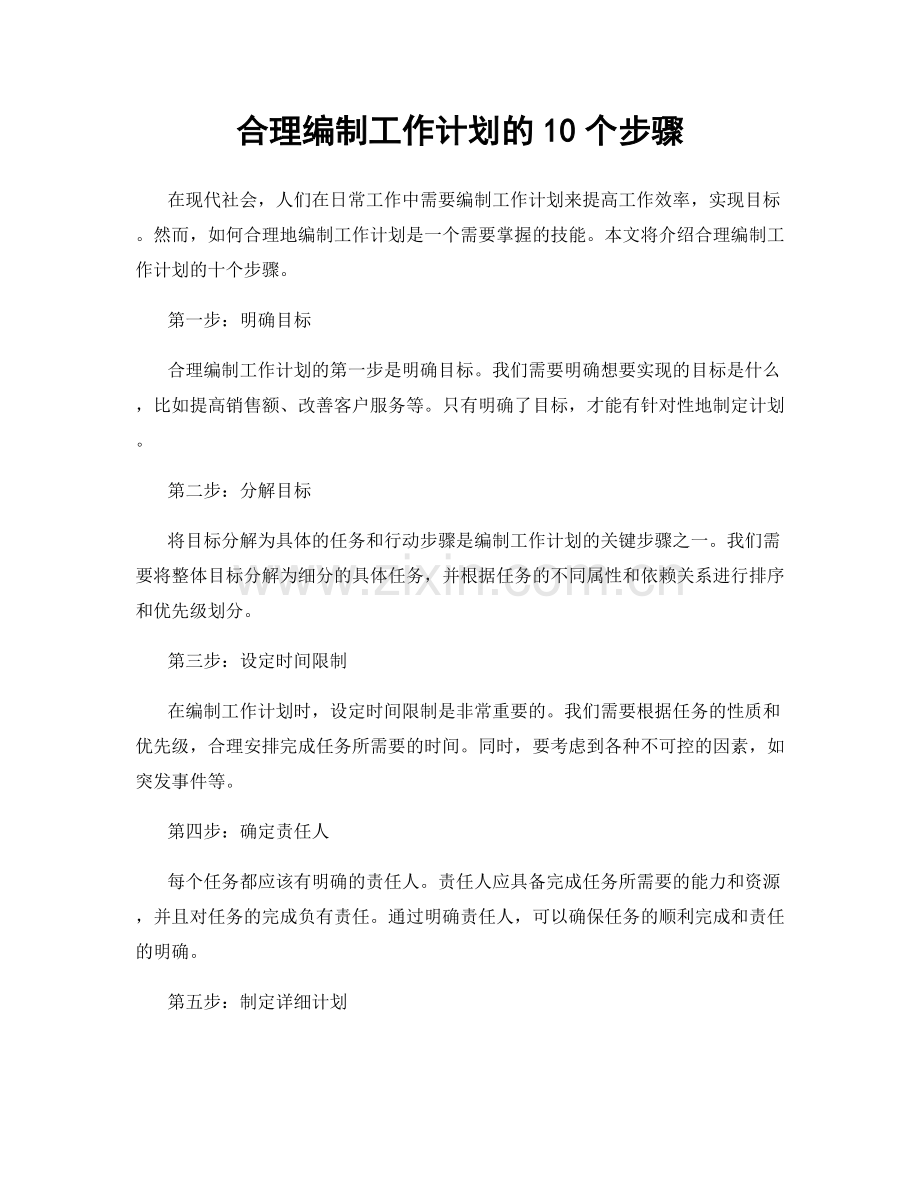 合理编制工作计划的10个步骤

在现代社会，人们在日常工作中需要编制工作计划来提高工作效率，实现目标。然而，如何合理地编制工作计划是一个需要掌握的技能。本文将介绍合理编制工作计划的十个步骤。

第一步：明确目标

合理编制工作计划的第一步是明确目标。我们需要明确想要实现的目标是什么，比如提高销售额、改善客户服务等。只有明确了目标，才能有针对性地制定计划。

第二步：分解目标

将目标分解为具体的任务和行动步骤是编制工作计划的关键步骤之一。我们需要将整体目标分解为细分的具体任务，并根据任务的不同属性和依赖关系进行排序和优先级划分。

第三步：设定时间限制

在编制工作计划时，设定时间限制是非常重要的。我们需要根据任务的性质和优先级，合理安排完成任务所需要的时间。同时，要考虑到各种不可控的因素，如突发事件等。

第四步：确定责任人

每个任务都应该有明确的责任人。责任人应具备完成任务所需要的能力和资源，并且对任务的完成负有责任。通过明确责任人，可以确保任务的顺利完成和责任的明确。

第五步：制定详细计划

www.zixin.com.cn